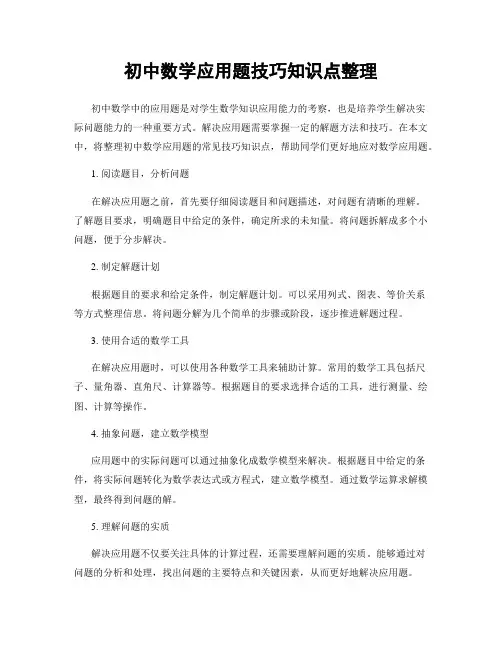 初中数学应用题技巧知识点整理

初中数学中的应用题是对学生数学知识应用能力的考察，也是培养学生解决实际问题能力的一种重要方式。解决应用题需要掌握一定的解题方法和技巧。在本文中，将整理初中数学应用题的常见技巧知识点，帮助同学们更好地应对数学应用题。

1. 阅读题目，分析问题

在解决应用题之前，首先要仔细阅读题目和问题描述，对问题有清晰的理解。了解题目要求，明确题目中给定的条件，确定所求的未知量。将问题拆解成多个小问题，便于分步解决。

2. 制定解题计划

根据题目的要求和给定条件，制定解题计划。可以采用列式、图表、等价关系等方式整理信息。将问题分解为几个简单的步骤或阶段，逐步推进解题过程。

3. 使用合适的数学工具

在解决应用题时，可以使用各种数学工具来辅助计算。常用的数学工具包括尺子、量角器、直角尺、计算器等。根据题目的要求选择合适的工具，进行测量、绘图、计算等操作。

4. 抽象问题，建立数学模型

应用题中的实际问题可以通过抽象化成数学模型来解决。根据题目中给定的条件，将实际问题转化为数学表达式或方程式，建立数学模型。通过数学运算求解模型，最终得到问题的解。

5. 理解问题的实质

解决应用题不仅要关注具体的计算过程，还需要理解问题的实质。能够通过对问题的分析和处理，找出问题的主要特点和关键因素，从而更好地解决应用题。